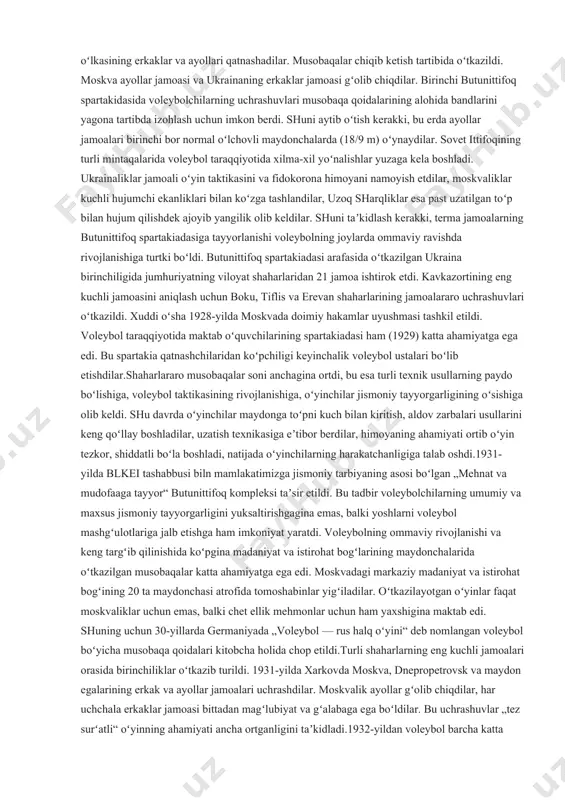 o‘lkasining erkaklar va ayollari qatnashadilar. Musobaqalar chiqib ketish tartibida o‘tkazildi. Moskva ayollar jamoasi va Ukrainaning erkaklar jamoasi g‘olib chiqdilar. Birinchi Butunittifoq spartakidasida voleybolchilarning uchrashuvlari musobaqa qoidalarining alohida bandlarini yagona tartibda izohlash uchun imkon berdi. SHuni aytib o‘tish kerakki, bu erda ayollar jamoalari birinchi bor normal o‘lchovli maydonchalarda (18/9 m) o‘ynaydilar. Sovet Ittifoqining turli mintaqalarida voleybol taraqqiyotida xilma-xil yo‘nalishlar yuzaga kela boshladi. Ukrainaliklar jamoali o‘yin taktikasini va fidokorona himoyani namoyish etdilar, moskvaliklar kuchli hujumchi ekanliklari bilan ko‘zga tashlandilar, Uzoq SHarqliklar esa past uzatilgan to‘p bilan hujum qilishdek ajoyib yangilik olib keldilar. SHuni ta’kidlash kerakki, terma jamoalarning Butunittifoq spartakiadasiga tayyorlanishi voleybolning joylarda ommaviy ravishda rivojlanishiga turtki bo‘ldi. Butunittifoq spartakiadasi arafasida o‘tkazilgan Ukraina birinchiligida jumhuriyatning viloyat shaharlaridan 21 jamoa ishtirok etdi. Kavkazortining eng kuchli jamoasini aniqlash uchun Boku, Tiflis va Erevan shaharlarining jamoalararo uchrashuvlari o‘tkazildi. Xuddi o‘sha 1928-yilda Moskvada doimiy hakamlar uyushmasi tashkil etildi. Voleybol taraqqiyotida maktab o‘quvchilarining spartakiadasi ham (1929) katta ahamiyatga ega edi. Bu spartakia qatnashchilaridan ko‘pchiligi keyinchalik voleybol ustalari bo‘lib etishdilar.Shaharlararo musobaqalar soni anchagina ortdi, bu esa turli texnik usullarning paydo bo‘lishiga, voleybol taktikasining rivojlanishiga, o‘yinchilar jismoniy tayyorgarligining o‘sishiga olib keldi. SHu davrda o‘yinchilar maydonga to‘pni kuch bilan kiritish, aldov zarbalari usullarini keng qo‘llay boshladilar, uzatish texnikasiga e’tibor berdilar, himoyaning ahamiyati ortib o‘yin tezkor, shiddatli bo‘la boshladi, natijada o‘yinchilarning harakatchanligiga talab oshdi.1931-yilda BLKEI tashabbusi biln mamlakatimizga jismoniy tarbiyaning asosi bo‘lgan „Mehnat va mudofaaga tayyor“ Butunittifoq kompleksi ta’sir etildi. Bu tadbir voleybolchilarning umumiy va maxsus jismoniy tayyorgarligini yuksaltirishgagina emas, balki yoshlarni voleybol mashg‘ulotlariga jalb etishga ham imkoniyat yaratdi. Voleybolning ommaviy rivojlanishi va keng targ‘ib qilinishida ko‘pgina madaniyat va istirohat bog‘larining maydonchalarida o‘tkazilgan musobaqalar katta ahamiyatga ega edi. Moskvadagi markaziy madaniyat va istirohat bog‘ining 20 ta maydonchasi atrofida tomoshabinlar yig‘iladilar. O‘tkazilayotgan o‘yinlar faqat moskvaliklar uchun emas, balki chet ellik mehmonlar uchun ham yaxshigina maktab edi. SHuning uchun 30-yillarda Germaniyada „Voleybol — rus halq o‘yini“ deb nomlangan voleybol bo‘yicha musobaqa qoidalari kitobcha holida chop etildi.Turli shaharlarning eng kuchli jamoalari orasida birinchiliklar o‘tkazib turildi. 1931-yilda Xarkovda Moskva, Dnepropetrovsk va maydon egalarining erkak va ayollar jamoalari uchrashdilar. Moskvalik ayollar g‘olib chiqdilar, har uchchala erkaklar jamoasi bittadan mag‘lubiyat va g‘alabaga ega bo‘ldilar. Bu uchrashuvlar „tez sur’atli“ o‘yinning ahamiyati ancha ortganligini ta’kidladi.1932-yildan voleybol barcha katta